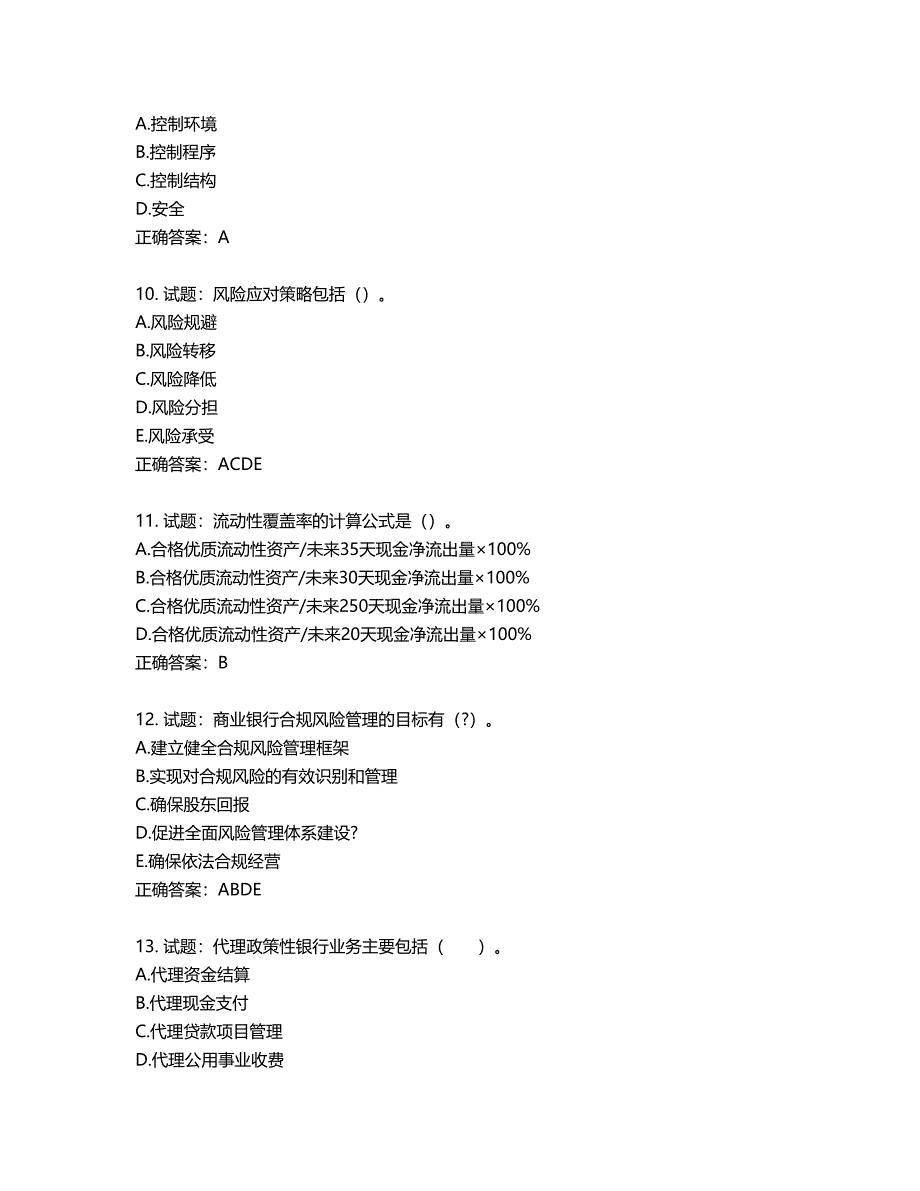 A.控制环境
B.控制程序
C.控制结构
D.安全
正确答案：A

10. 试题：风险应对策略包括（）。
A.风险规避
B.风险转移
C.风险降低
D.风险分担
E.风险承受
正确答案：ACDE

11. 试题：流动性覆盖率的计算公式是（）。
A.合格优质流动性资产/未来35天现金净流出量×100%
B.合格优质流动性资产/未来30天现金净流出量×100%
C.合格优质流动性资产/未来250天现金净流出量×100%
D.合格优质流动性资产/未来20天现金净流出量×100%
正确答案：B

12. 试题：商业银行合规风险管理的目标有（?）。
A.建立健全合规风险管理框架
B.实现对合规风险的有效识别和管理
C.确保股东回报
D.促进全面风险管理体系建设?
E.确保依法合规经营
正确答案：ABDE

13. 试题：代理政策性银行业务主要包括（　　）。
A.代理资金结算
B.代理现金支付
C.代理贷款项目管理
D.代理公用事业收费